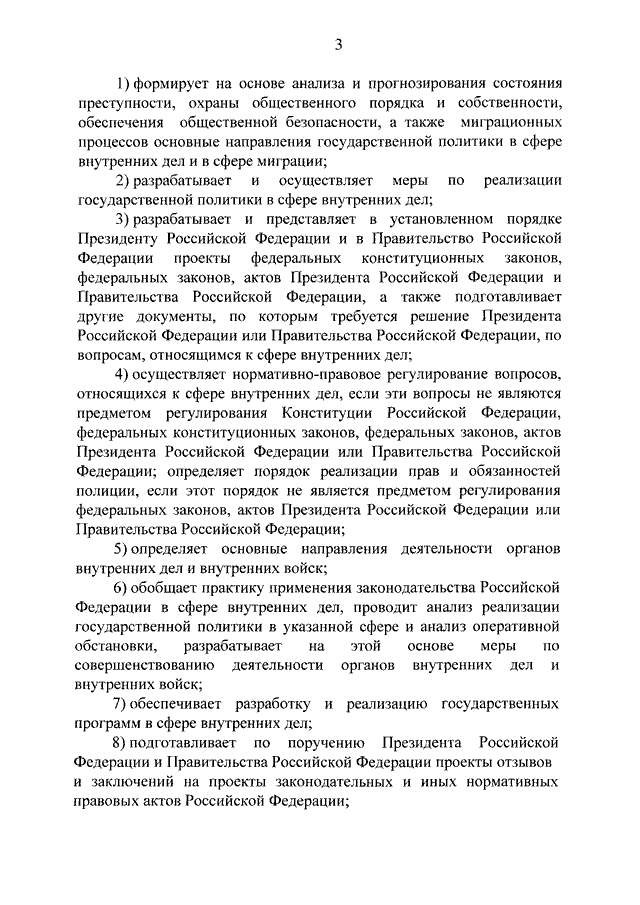 3

1) формирует на основе анализа и прогнозирования состояния преступности, охраны общественного порядка и собственности, обеспечения общественной безопасности, а также миграционных процессов основные направления государственной политики в сфере внутренних дел и в сфере миграции;

2) разрабатывает и осуществляет меры по реализации государственной политики в сфере внутренних дел;

3) разрабатывает и представляет в установленном порядке Президенту Российской Федерации и в Правительство Российской Федерации проекты федеральных конституционных законов, федеральных законов, актов Президента Российской Федерации и Правительства Российской Федерации, а также подготавливает другие документы, по которым требуется решение Президента Российской Федерации или Правительства Российской Федерации, по вопросам, относящимся к сфере внутренних дел;

4) осуществляет нормативно-правовое регулирование вопросов, относящихся к сфере внутренних дел, если эти вопросы не являются предметом регулирования Конституции Российской Федерации, федеральных конституционных законов, федеральных законов, актов Президента Российской Федерации или Правительства Российской Федерации; определяет порядок реализации прав и обязанностей полиции, если этот порядок не является предметом регулирования федеральных законов, актов Президента Российской Федерации или Правительства Российской Федерации;

5) определяет основные направления деятельности органов внутренних дел и внутренних войск;

6) обобщает практику применения законодательства Российской Федерации в сфере внутренних дел, проводит анализ реализации государственной политики в указанной сфере и анализ оперативной обстановки, разрабатывает на этой основе меры по совершенствованию деятельности органов внутренних дел и внутренних войск;

7) обеспечивает разработку и реализацию государственных программ в сфере внутренних дел;

8) подготавливает по поручению Президента Российской Федерации и Правительства Российской Федерации проекты отзывов и заключений на проекты законодательных и иных нормативных правовых актов Российской Федерации;